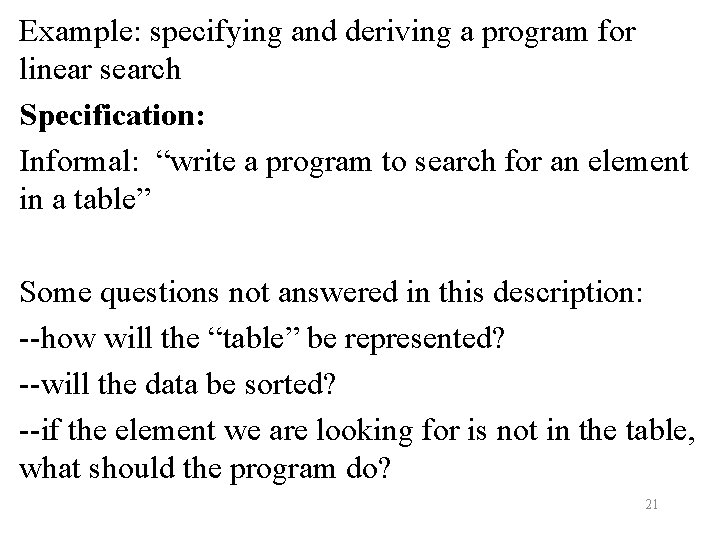 Example: specifying and deriving a program for linear search

Specification:

Informal: “write a program to search for an element in a table”

Some questions not answered in this description:

--how will the “table” be represented?

--will the data be sorted?

--if the element we are looking for is not in the table, what should the program do?

21